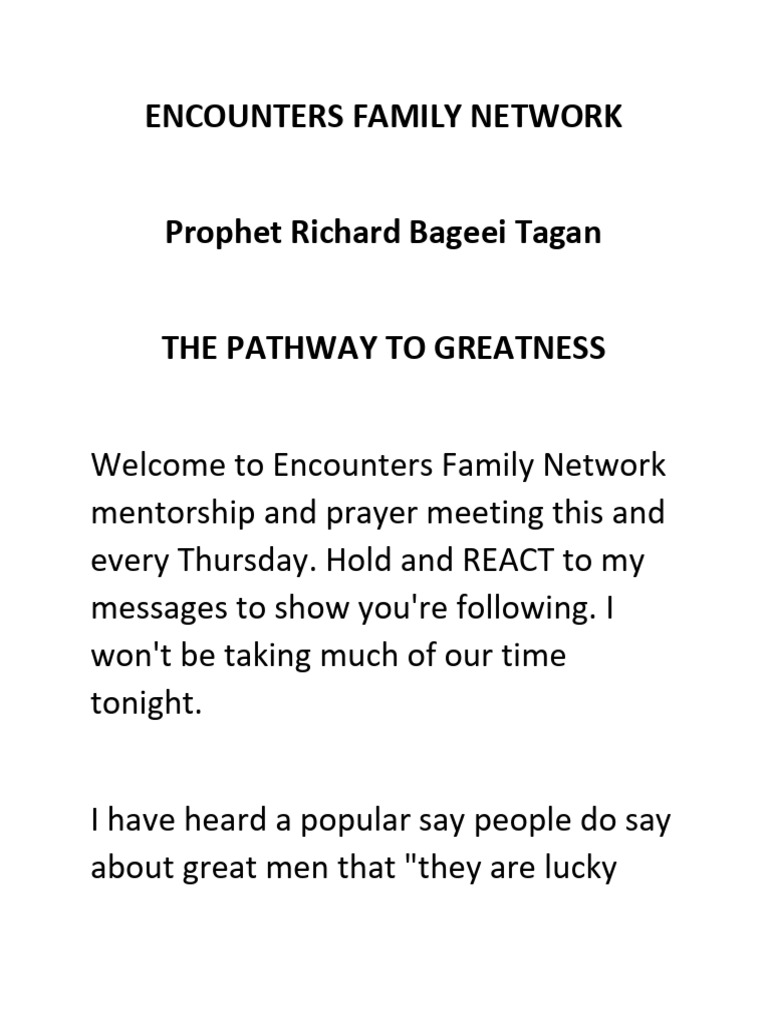 ENCOUNTERS FAMILY NETWORK

Prophet Richard Bageei Tagan

THE PATHWAY TO GREATNESS

Welcome to Encounters Family Network mentorship and prayer meeting this and every Thursday. Hold and REACT to my messages to show you're following. I won't be taking much of our time tonight.

I have heard a popular say people do say about great men that "they are lucky